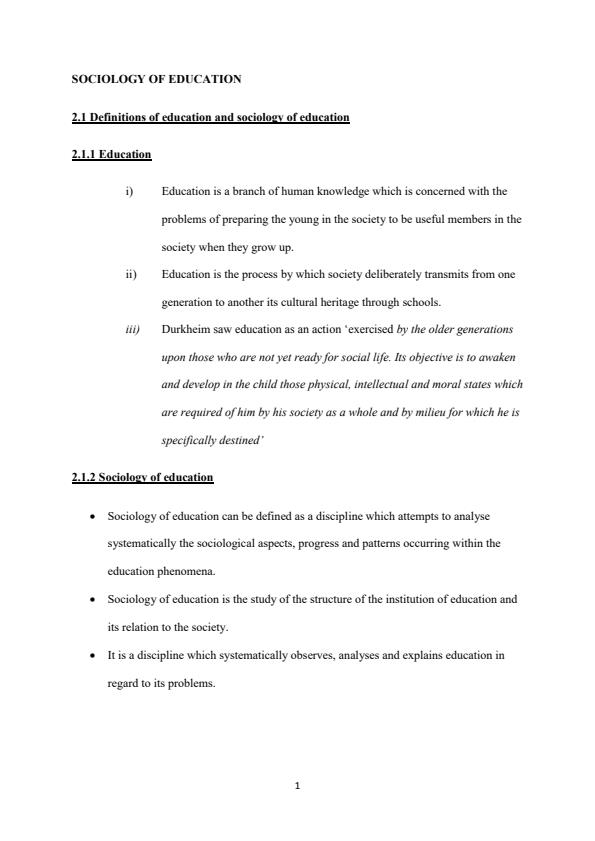 SOCIOLOGY OF EDUCATION

2.1 Definitions of education and sociology of education

2.1.1 Education

i) Education is a branch of human knowledge which is concerned with the problems of preparing the young in the society to be useful members in the society when they grow up.

ii) Education is the process by which society deliberately transmits from one generation to another its cultural heritage through schools.

iii) Durkheim saw education as an action 'exercised by the older generations upon those who are not yet ready for social life. Its objective is to awaken and develop in the child those physical, intellectual and moral states which are required of him by his society as a whole and by milieu for which he is specifically destined'

2.1.2 Sociology of education

• Sociology of education can be defined as a discipline which attempts to analyse systematically the sociological aspects, progress and patterns occurring within the education phenomena.

• Sociology of education is the study of the structure of the institution of education and its relation to the society.

• It is a discipline which systematically observes, analyses and explains education in regard to its problems.

1